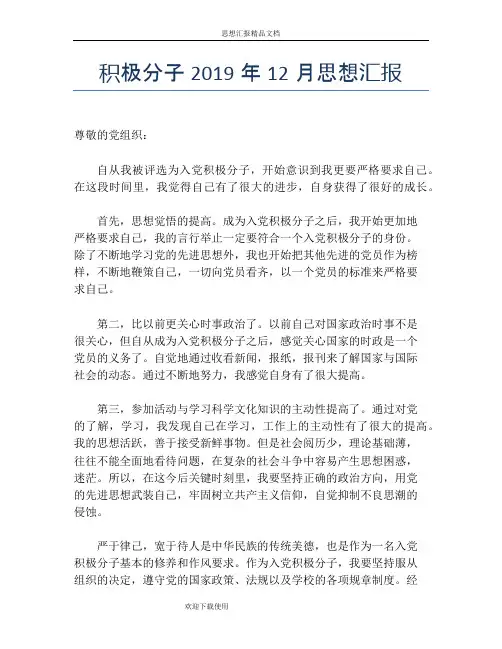 思想汇报精品文档

积极分子 2019 年 12 月思想汇报

尊敬的党组织：

自从我被评选为入党积极分子，开始意识到我更要严格要求自己。在这段时间里，我觉得自己有了很大的进步，自身获得了很好的成长。

首先，思想觉悟的提高。成为入党积极分子之后，我开始更加地严格要求自己，我的言行举止一定要符合一个入党积极分子的身份。除了不断地学习党的先进思想外，我也开始把其他先进的党员作为榜样，不断地鞭策自己，一切向党员看齐，以一个党员的标准来严格要求自己。

第二，比以前更关心时事政治了。以前自己对国家政治时事不是很关心，但自从成为入党积极分子之后，感觉关心国家的时政是一个党员的义务了。自觉地通过收看新闻，报纸，报刊来了解国家与国际社会的动态。通过不断地努力，我感觉自身有了很大提高。

第三，参加活动与学习科学文化知识的主动性提高了。通过对党的了解，学习，我发现自己在学习，工作上的主动性有了很大的提高。我的思想活跃，善于接受新鲜事物。但是社会阅历少，理论基础薄，往往不能全面地看待问题，在复杂的社会斗争中容易产生思想困惑，迷茫。所以，在这今后关键时刻里，我要坚持正确的政治方向，用党的先进思想武装自己，牢固树立共产主义信仰，自觉抑制不良思潮的侵蚀。

严于律己，宽于待人是中华民族的传统美德，也是作为一名入党积极分子基本的修养和作风要求。作为入党积极分子，我要坚持服从组织的决定，遵守党的国家政策、法规以及学校的各项规章制度。经

欢迎下载使用